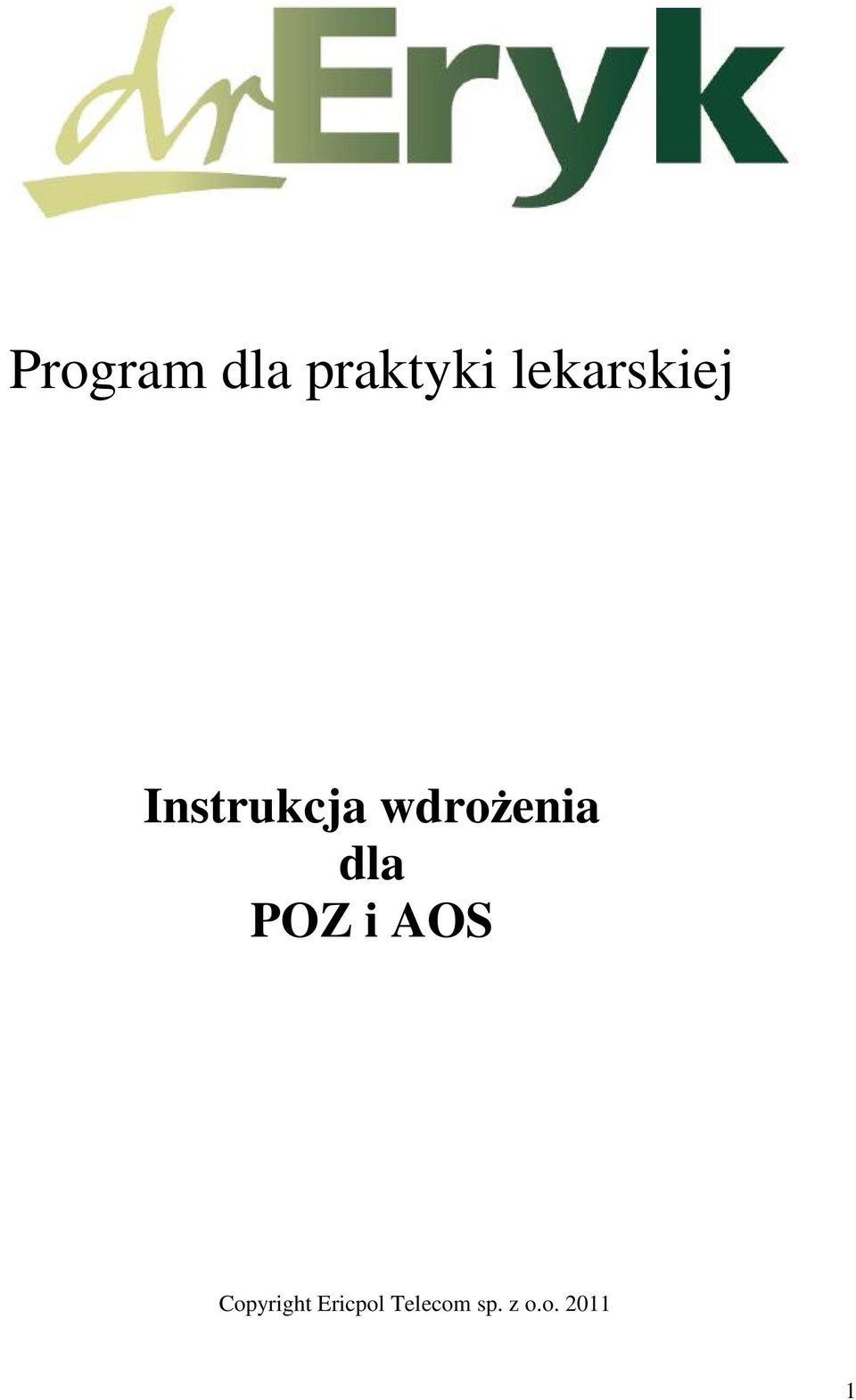 drEryk

Program dla praktyki lekarskiej

Instrukcja wdrożenia dla POZ i AOS

Copyright Ericpol Telecom sp. z o.o. 2011

1